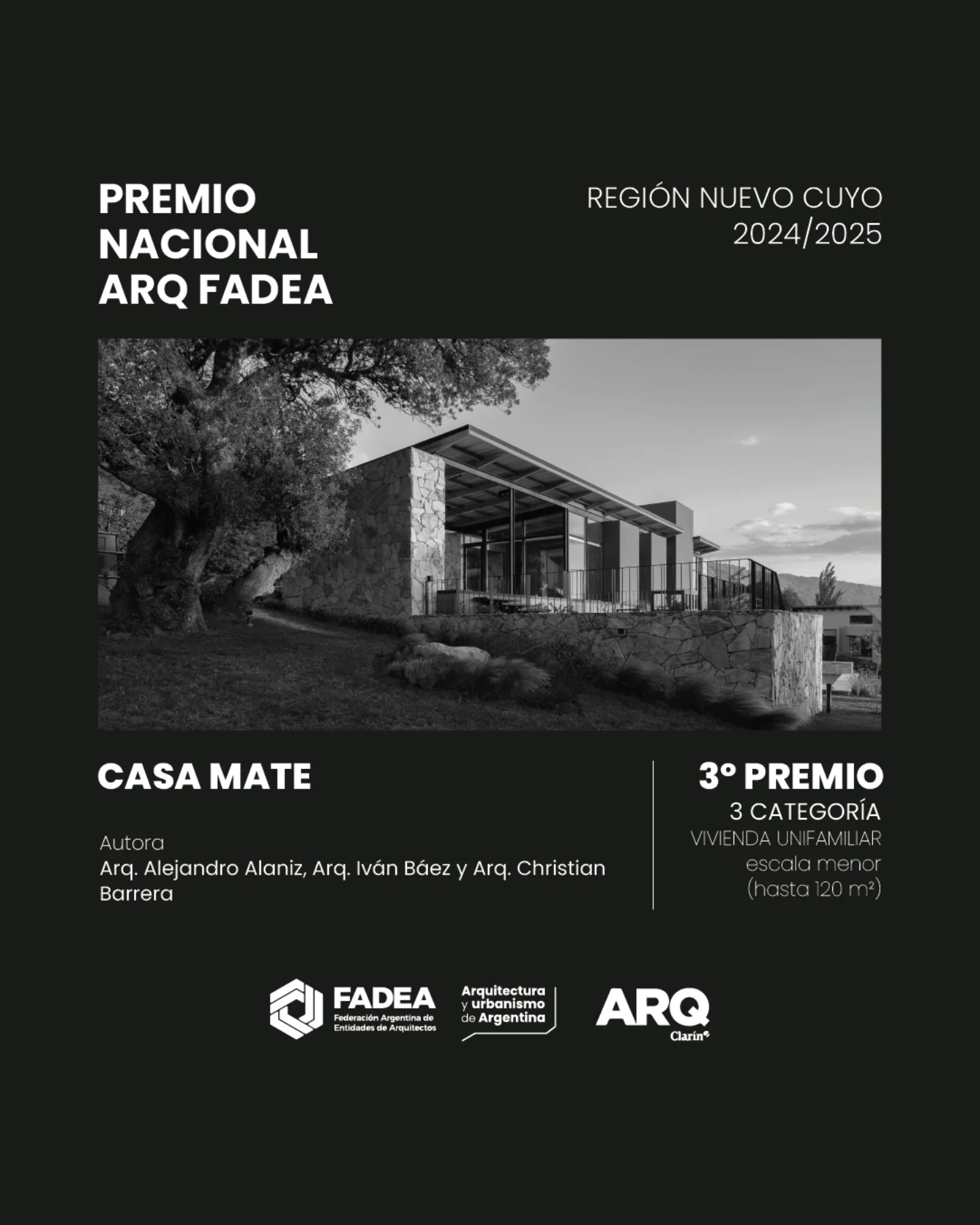 PREMIO
NACIONAL
ARQ FADEA

REGIÓN NUEVO CUYO
2024/2025

CASA MATE

Autora
Arq. Alejandro Alaniz, Arq. Iván Báez y Arq. Christian Barrera

3º PREMIO
3 CATEGORÍA
VIVIENDA UNIFAMILIAR
escala menor
(hasta 120 m²)

FADEA
Federación Argentina de Entidades de Arquitectos

Arquitectura
y urbanismo
de Argentina

ARQ
Clarín